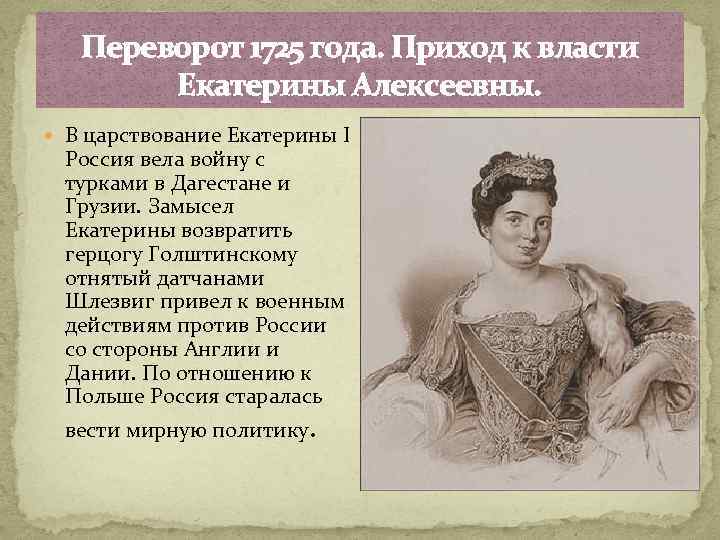 Переворот 1725 года. Приход к власти Екатерины Алексеевны.

В царствование Екатерины I Россия вела войну с турками в Дагестане и Грузии. Замысел Екатерины возвратить герцогу Голштинскому отнятый датчанами Шлезвиг привел к военным действиям против России со стороны Англии и Дании. По отношению к Польше Россия старалась вести мирную политику.